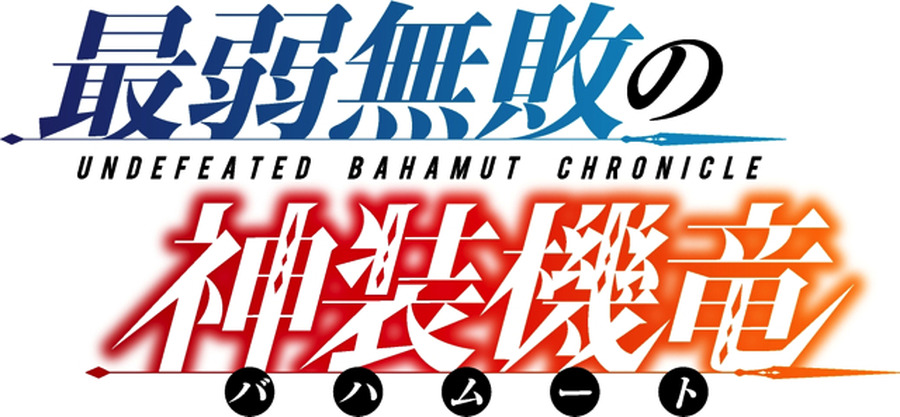 最弱無敗の
UNDEFEATED BAHAMUT CHRONICLE
神装機竜
バハムート